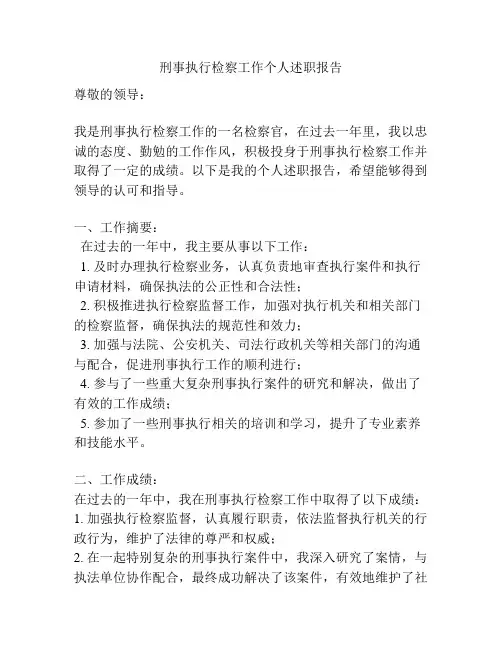 刑事执行检察工作个人述职报告

尊敬的领导：

我是刑事执行检察工作的一名检察官，在过去一年里，我以忠诚的态度、勤勉的工作作风，积极投身于刑事执行检察工作并取得了一定的成绩。以下是我的个人述职报告，希望能够得到领导的认可和指导。

一、工作摘要：

在过去的一年中，我主要从事以下工作：

1. 及时办理执行检察业务，认真负责地审查执行案件和执行申请材料，确保执法的公正性和合法性；

2. 积极推进执行检察监督工作，加强对执行机关和相关部门的检察监督，确保执法的规范性和效力；

3. 加强与法院、公安机关、司法行政机关等相关部门的沟通与配合，促进刑事执行工作的顺利进行；

4. 参与了一些重大复杂刑事执行案件的研究和解决，做出了有效的工作成绩；

5. 参加了一些刑事执行相关的培训和学习，提升了专业素养和技能水平。

二、工作成绩：

在过去的一年中，我在刑事执行检察工作中取得了以下成绩：

1. 加强执行检察监督，认真履行职责，依法监督执行机关的行政行为，维护了法律的尊严和权威；

2. 在一起特别复杂的刑事执行案件中，我深入研究了案情，与执法单位协作配合，最终成功解决了该案件，有效地维护了社